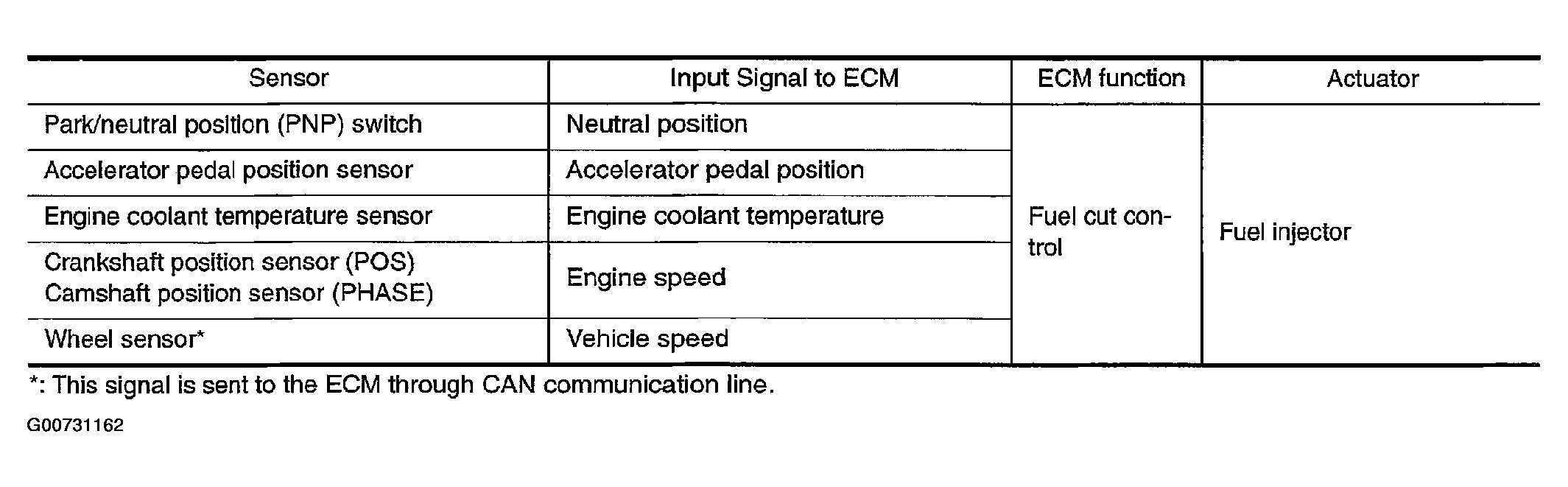 | Sensor | Input Signal to ECM | ECM function | Actuator |
|---|---|---|---|
| Park/neutral position (PNP) switch | Neutral position | Fuel cut control | Fuel injector |
| Accelerator pedal position sensor | Accelerator pedal position | | |
| Engine coolant temperature sensor | Engine coolant temperature | | |
| Crankshaft position sensor (POS) Camshaft position sensor (PHASE) | Engine speed | | |
| Wheel sensor* | Vehicle speed | | |

*: This signal is sent to the ECM through CAN communication line.

G00731162